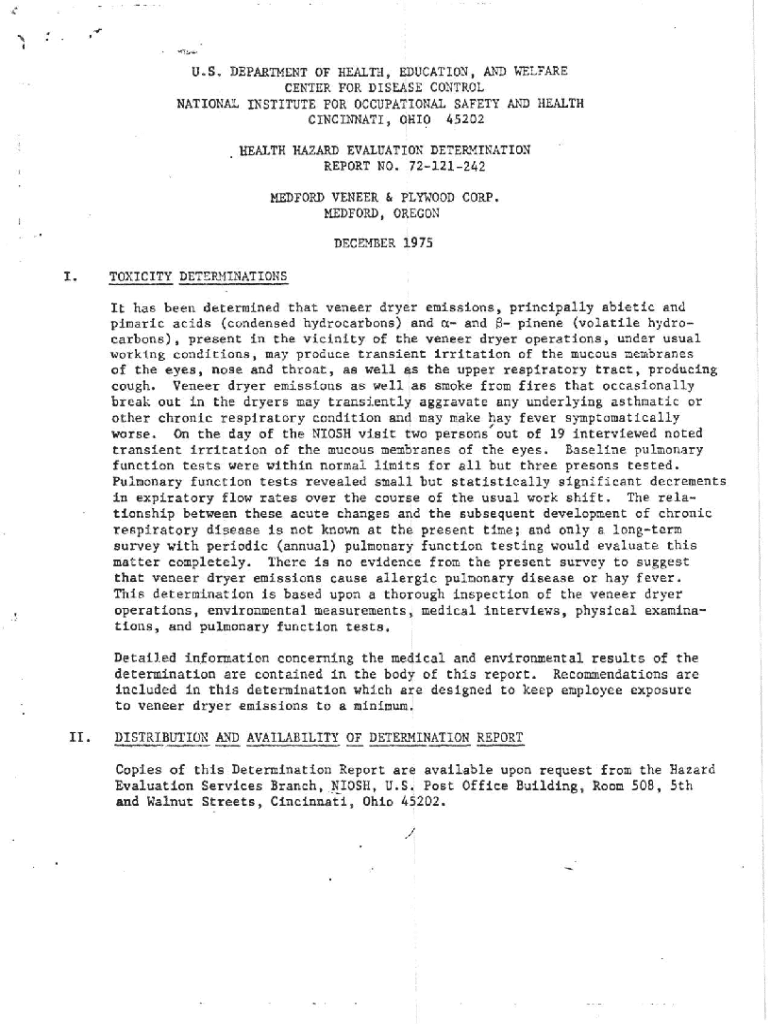 U.S. DEPARTMENT OF HEALTH, EDUCATION, AND WELFARE
CENTER FOR DISEASE CONTROL
NATIONAL INSTITUTE FOR OCCUPATIONAL SAFETY AND HEALTH
CINCINNATI, OHIO 45202

HEALTH HAZARD EVALUATION DETERMINATION
REPORT NO. 72-121-242

MEDFORD VENEER & PLYWOOD CORP.
MEDFORD, OREGON

DECEMBER 1975

I. TOXICITY DETERMINATIONS

It has been determined that veneer dryer emissions, principally abietic and pimaric acids (condensed hydrocarbons) and α- and β- pinene (volatile hydrocarbons), present in the vicinity of the veneer dryer operations, under usual working conditions, may produce transient irritation of the mucous membranes of the eyes, nose and throat, as well as the upper respiratory tract, producing cough. Veneer dryer emissions as well as smoke from fires that occasionally break out in the dryers may transiently aggravate any underlying asthmatic or other chronic respiratory condition and may make hay fever symptomatically worse. On the day of the NIOSH visit two persons out of 19 interviewed noted transient irritation of the mucous membranes of the eyes. Baseline pulmonary function tests were within normal limits for all but three presons tested. Pulmonary function tests revealed small but statistically significant decrements in expiratory flow rates over the course of the usual work shift. The relationship between these acute changes and the subsequent development of chronic respiratory disease is not known at the present time; and only a long-term survey with periodic (annual) pulmonary function testing would evaluate this matter completely. There is no evidence from the present survey to suggest that veneer dryer emissions cause allergic pulmonary disease or hay fever. This determination is based upon a thorough inspection of the veneer dryer operations, environmental measurements, medical interviews, physical examinations, and pulmonary function tests.

Detailed information concerning the medical and environmental results of the determination are contained in the body of this report. Recommendations are included in this determination which are designed to keep employee exposure to veneer dryer emissions to a minimum.

II. DISTRIBUTION AND AVAILABILITY OF DETERMINATION REPORT

Copies of this Determination Report are available upon request from the Hazard Evaluation Services Branch, NIOSH, U.S. Post Office Building, Room 508, 5th and Walnut Streets, Cincinnati, Ohio 45202.